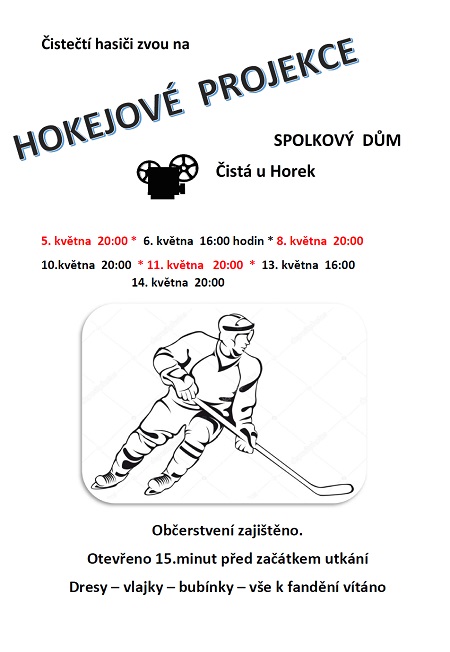 Čistečtí hasiči zvou na

HOKEJOVÉ PROJEKCE

SPOLKOVÝ DŮM

Čistá u Horek

5. května 20:00 * 6. května 16:00 hodin * 8. května 20:00

10.května 20:00 * 11. května 20:00 * 13. května 16:00

14. května 20:00

Občerstvení zajištěno.

Otevřeno 15.minut před začátkem utkání

Dresy – vlajky – bubínky – vše k fandění vítáno